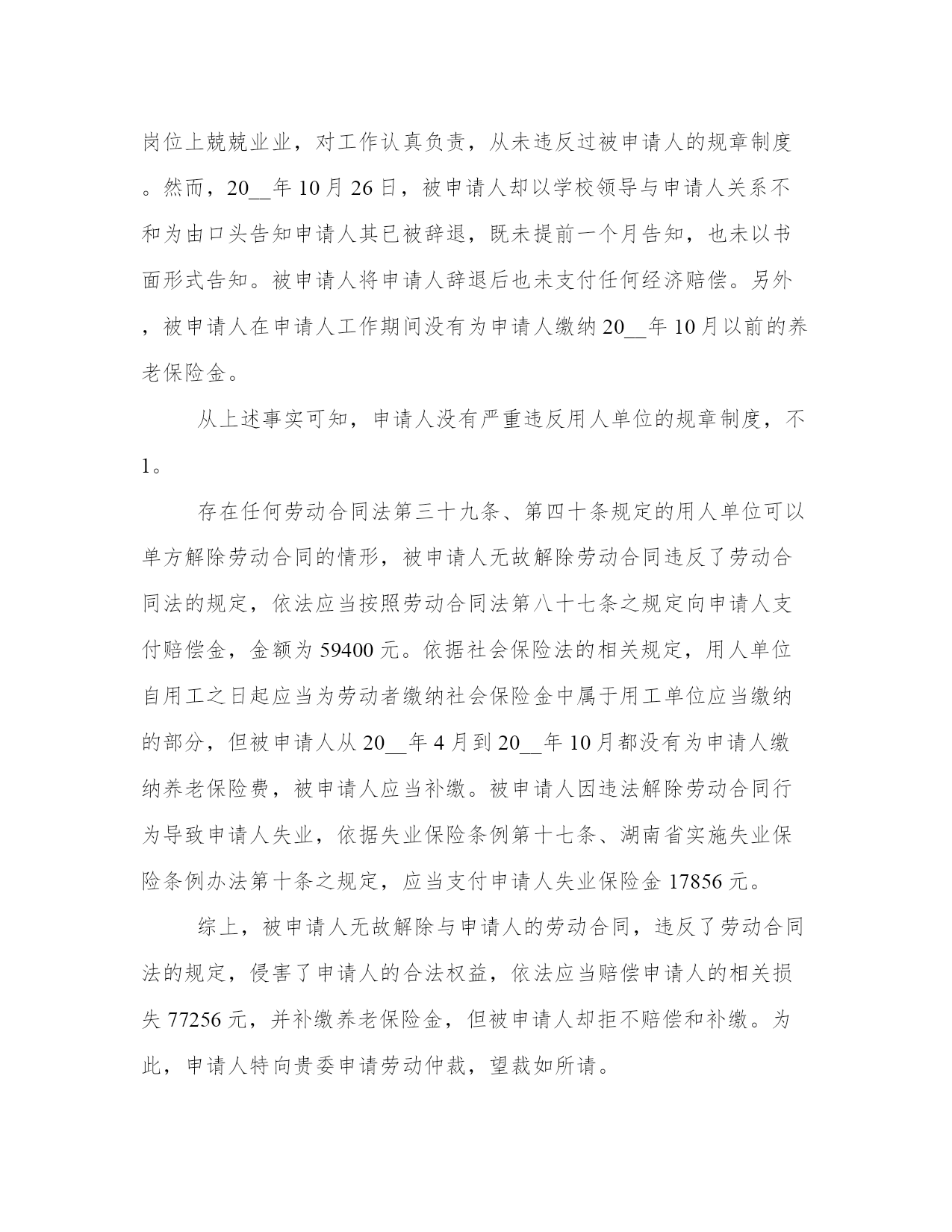 岗位上兢兢业业，对工作认真负责，从未违反过被申请人的规章制度。然而，20__年10月26日，被申请人却以学校领导与申请人关系不和为由口头告知申请人其已被辞退，既未提前一个月告知，也未以书面形式告知。被申请人将申请人辞退后也未支付任何经济赔偿。另外，被申请人在申请人工作期间没有为申请人缴纳20__年10月以前的养老保险金。

从上述事实可知，申请人没有严重违反用人单位的规章制度，不1。

存在任何劳动合同法第三十九条、第四十条规定的用人单位可以单方解除劳动合同的情形，被申请人无故解除劳动合同违反了劳动合同法的规定，依法应当按照劳动合同法第八十七条之规定向申请人支付赔偿金，金额为59400元。依据社会保险法的相关规定，用人单位自用工之日起应当为劳动者缴纳社会保险金中属于用工单位应当缴纳的部分，但被申请人从20__年4月到20__年10月都没有为申请人缴纳养老保险费，被申请人应当补缴。被申请人因违法解除劳动合同行为导致申请人失业，依据失业保险条例第十七条、湖南省实施失业保险条例办法第十条之规定，应当支付申请人失业保险金17856元。

综上，被申请人无故解除与申请人的劳动合同，违反了劳动合同法的规定，侵害了申请人的合法权益，依法应当赔偿申请人的相关损失77256元，并补缴养老保险金，但被申请人却拒不赔偿和补缴。为此，申请人特向贵委申请劳动仲裁，望裁如所请。